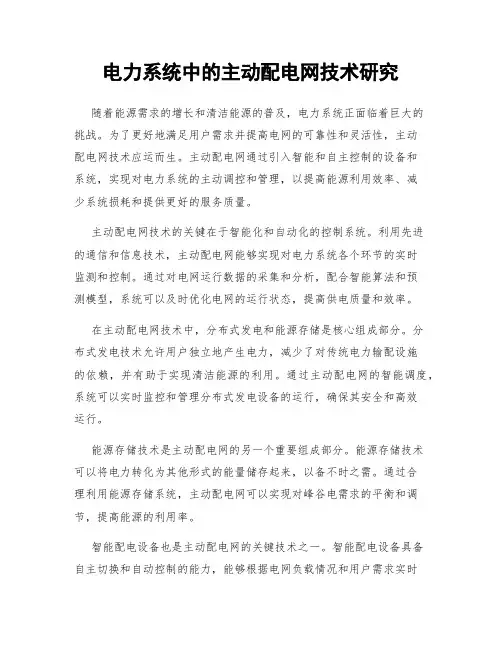 电力系统中的主动配电网技术研究

随着能源需求的增长和清洁能源的普及，电力系统正面临着巨大的挑战。为了更好地满足用户需求并提高电网的可靠性和灵活性，主动配电网技术应运而生。主动配电网通过引入智能和自主控制的设备和系统，实现对电力系统的主动调控和管理，以提高能源利用效率、减少系统损耗和提供更好的服务质量。

主动配电网技术的关键在于智能化和自动化的控制系统。利用先进的通信和信息技术，主动配电网能够实现对电力系统各个环节的实时监测和控制。通过对电网运行数据的采集和分析，配合智能算法和预测模型，系统可以及时优化电网的运行状态，提高供电质量和效率。

在主动配电网技术中，分布式发电和能源存储是核心组成部分。分布式发电技术允许用户独立地产生电力，减少了对传统电力输配设施的依赖，并有助于实现清洁能源的利用。通过主动配电网的智能调度，系统可以实时监控和管理分布式发电设备的运行，确保其安全和高效运行。

能源存储技术是主动配电网的另一个重要组成部分。能源存储技术可以将电力转化为其他形式的能量储存起来，以备不时之需。通过合理利用能源存储系统，主动配电网可以实现对峰谷电需求的平衡和调节，提高能源的利用率。

智能配电设备也是主动配电网的关键技术之一。智能配电设备具备自主切换和自动控制的能力，能够根据电网负载情况和用户需求实时